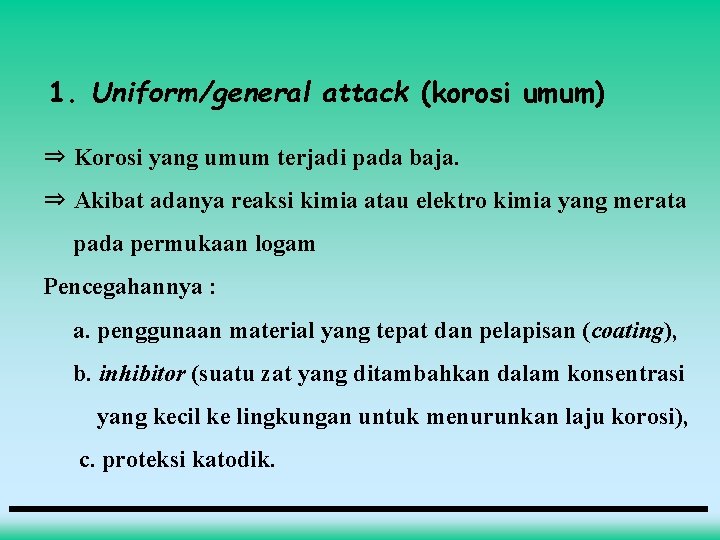 1. Uniform/general attack (korosi umum)

⇒ Korosi yang umum terjadi pada baja.

⇒ Akibat adanya reaksi kimia atau elektro kimia yang merata pada permukaan logam

Pencegahannya :

a. penggunaan material yang tepat dan pelapisan (coating),

b. inhibitor (suatu zat yang ditambahkan dalam konsentrasi yang kecil ke lingkungan untuk menurunkan laju korosi),

c. proteksi katodik.